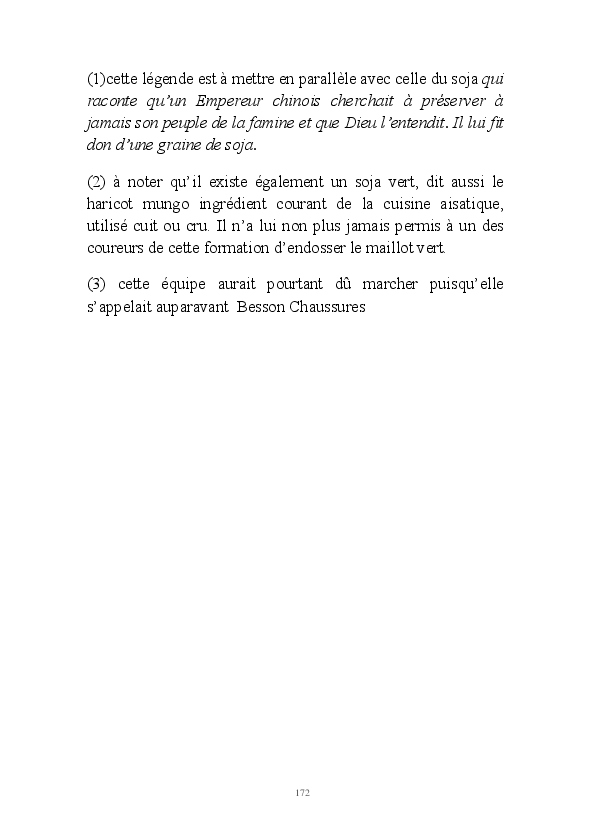 (1)cette légende est à mettre en parallèle avec celle du soja qui raconte qu'un Empereur chinois cherchait à préserver à jamais son peuple de la famine et que Dieu l'entendit. Il lui fit don d'une graine de soja.

(2) à noter qu'il existe également un soja vert, dit aussi le haricot mungo ingrédient courant de la cuisine aisatique, utilisé cuit ou cru. Il n'a lui non plus jamais permis à un des coureurs de cette formation d'endosser le maillot vert.

(3) cette équipe aurait pourtant dû marcher puisqu'elle s'appelait auparavant Besson Chaussures

172